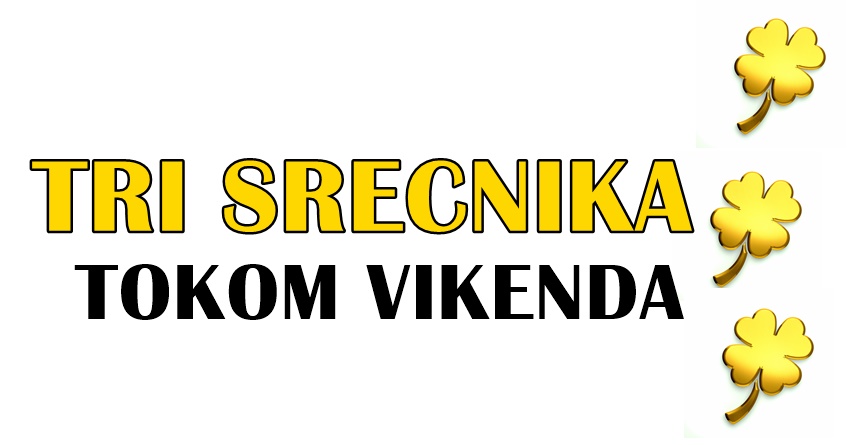 TRI SRECNIKA
TOKOM VIKENDA